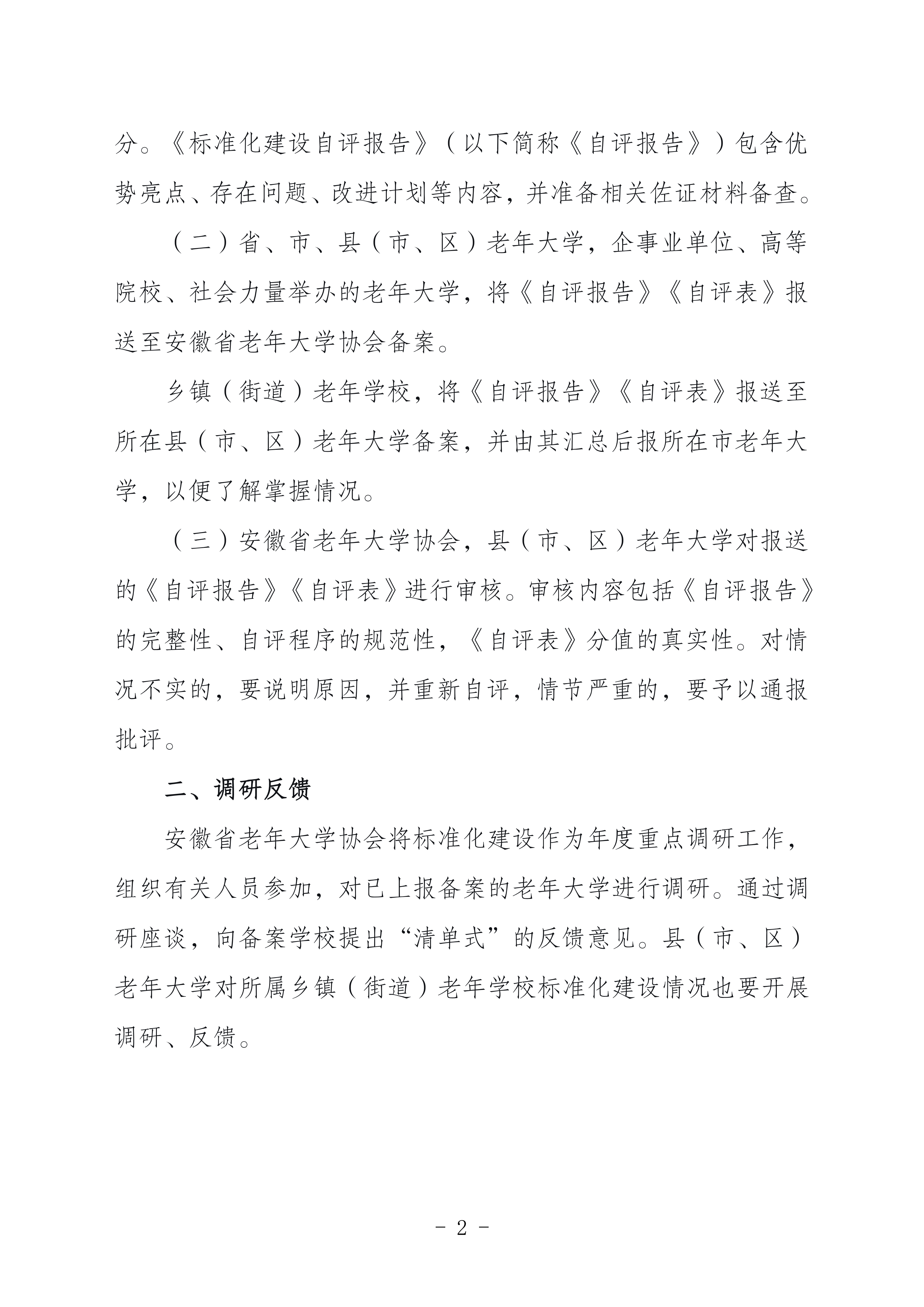 分。《标准化建设自评报告》（以下简称《自评报告》）包含优势亮点、存在问题、改进计划等内容，并准备相关佐证材料备查。

（二）省、市、县（市、区）老年大学，企事业单位、高等院校、社会力量举办的老年大学，将《自评报告》《自评表》报送至安徽省老年大学协会备案。

乡镇（街道）老年学校，将《自评报告》《自评表》报送至所在县（市、区）老年大学备案，并由其汇总后报所在市老年大学，以便了解掌握情况。

（三）安徽省老年大学协会，县（市、区）老年大学对报送的《自评报告》《自评表》进行审核。审核内容包括《自评报告》的完整性、自评程序的规范性，《自评表》分值的真实性。对情况不实的，要说明原因，并重新自评，情节严重的，要予以通报批评。

二、调研反馈

安徽省老年大学协会将标准化建设作为年度重点调研工作，组织有关人员参加，对已上报备案的老年大学进行调研。通过调研座谈，向备案学校提出“清单式”的反馈意见。县（市、区）老年大学对所属乡镇（街道）老年学校标准化建设情况也要开展调研、反馈。

- 2 -